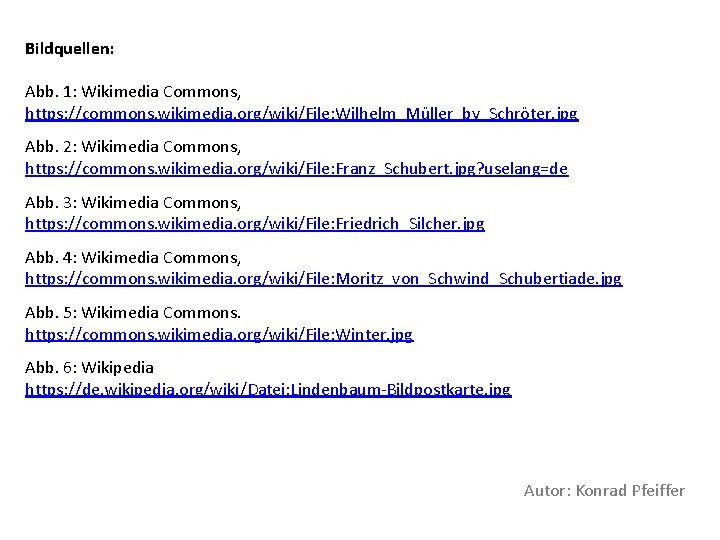 Bildquellen:

Abb. 1: Wikimedia Commons,
https://commons.wikimedia.org/wiki/File:Wilhelm_Müller_by_Schröter.jpg

Abb. 2: Wikimedia Commons,
https://commons.wikimedia.org/wiki/File:Franz_Schubert.jpg?uselang=de

Abb. 3: Wikimedia Commons,
https://commons.wikimedia.org/wiki/File:Friedrich_Silcher.jpg

Abb. 4: Wikimedia Commons,
https://commons.wikimedia.org/wiki/File:Moritz_von_Schwind_Schubertiade.jpg

Abb. 5: Wikimedia Commons.
https://commons.wikimedia.org/wiki/File:Winter.jpg

Abb. 6: Wikipedia
https://de.wikipedia.org/wiki/Datei:Lindenbaum-Bildpostkarte.jpg

Autor: Konrad Pfeiffer